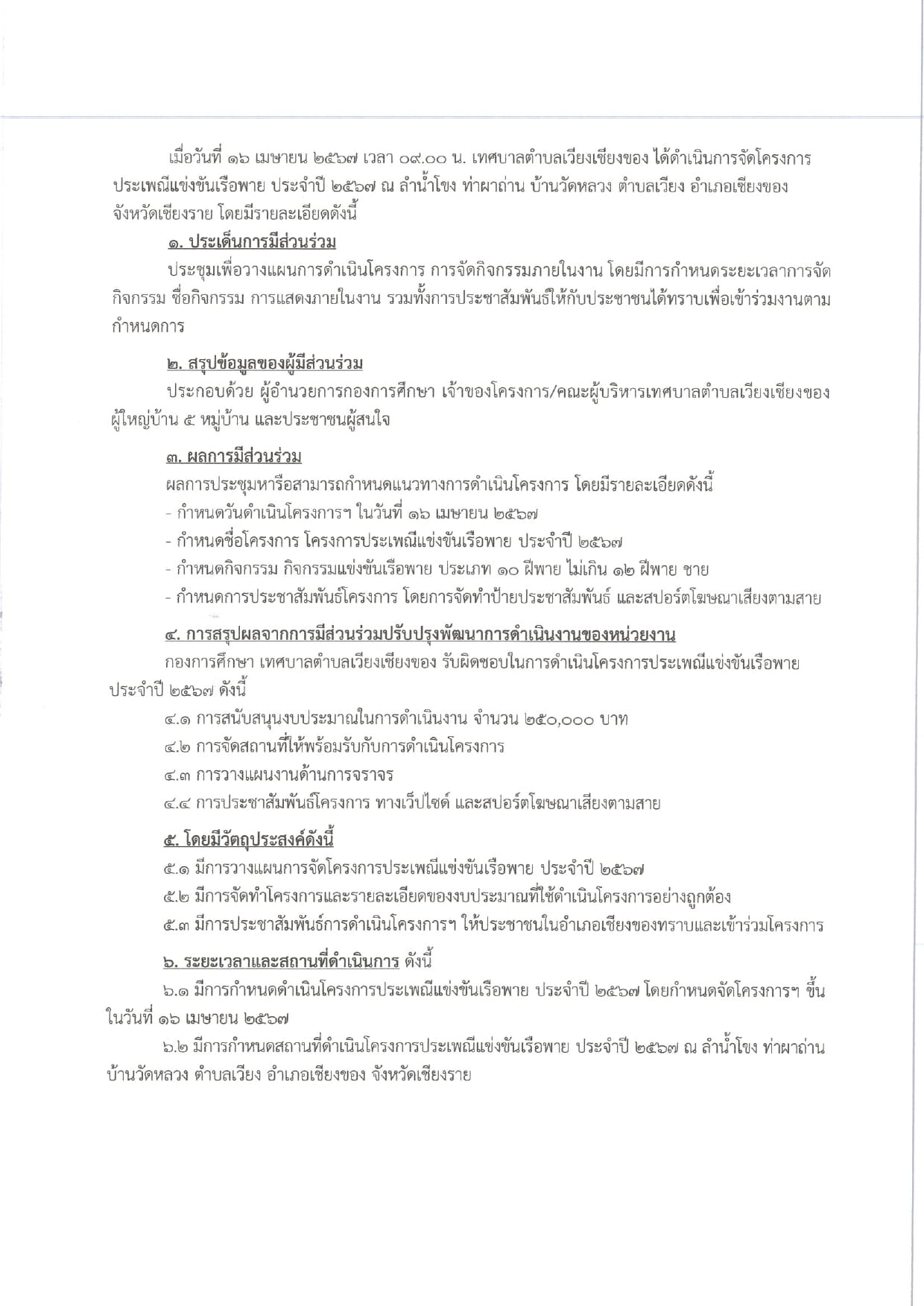 เมื่อวันที่ ๑๖ เมษายน ๒๕๖๗ เวลา ๐๙.๐๐ น. เทศบาลตำบลเวียงเชียงของ ได้ดำเนินการจัดโครงการประเพณีแข่งขันเรือพาย ประจำปี ๒๕๖๗ ณ ลำน้ำโขง ท่าผาถ่าน บ้านวัดหลวง ตำบลเวียง อำเภอเชียงของ จังหวัดเชียงราย โดยมีรายละเอียดดังนี้

๑. ประเด็นการมีส่วนร่วม

ประชุมเพื่อวางแผนการดำเนินโครงการ การจัดกิจกรรมภายในงาน โดยมีการกำหนดระยะเวลาการจัดกิจกรรม ชื่อกิจกรรม การแสดงภายในงาน รวมทั้งการประชาสัมพันธ์ให้กับประชาชนได้ทราบเพื่อเข้าร่วมงานตามกำหนดการ

๒. สรุปข้อมูลของผู้มีส่วนร่วม

ประกอบด้วย ผู้อำนวยการกองการศึกษา เจ้าของโครงการ/คณะผู้บริหารเทศบาลตำบลเวียงเชียงของ ผู้ใหญ่บ้าน ๕ หมู่บ้าน และประชาชนผู้สนใจ

๓. ผลการมีส่วนร่วม

ผลการประชุมหารือสามารถกำหนดแนวทางการดำเนินโครงการ โดยมีรายละเอียดดังนี้

- กำหนดวันดำเนินโครงการฯ ในวันที่ ๑๖ เมษายน ๒๕๖๗
- กำหนดชื่อโครงการ โครงการประเพณีแข่งขันเรือพาย ประจำปี ๒๕๖๗
- กำหนดกิจกรรม กิจกรรมแข่งขันเรือพาย ประเภท ๑๐ ฝีพาย ไม่เกิน ๑๒ ฝีพาย ชาย
- กำหนดการประชาสัมพันธ์โครงการ โดยการจัดทำป้ายประชาสัมพันธ์ และสปอร์ตโฆษณาเสียงตามสาย

๔. การสรุปผลจากการมีส่วนร่วมปรับปรุงพัฒนาการดำเนินงานของหน่วยงาน

กองการศึกษา เทศบาลตำบลเวียงเชียงของ รับผิดชอบในการดำเนินโครงการประเพณีแข่งขันเรือพาย ประจำปี ๒๕๖๗ ดังนี้

๔.๑ การสนับสนุนงบประมาณในการดำเนินงาน จำนวน ๒๕๐,๐๐๐ บาท
๔.๒ การจัดสถานที่ให้พร้อมรับกับการดำเนินโครงการ
๔.๓ การวางแผนงานด้านการจราจร
๔.๔ การประชาสัมพันธ์โครงการ ทางเว็ปไซด์ และสปอร์ตโฆษณาเสียงตามสาย

๕. โดยมีวัตถุประสงค์ดังนี้

๕.๑ มีการวางแผนการจัดโครงการประเพณีแข่งขันเรือพาย ประจำปี ๒๕๖๗
๕.๒ มีการจัดทำโครงการและรายละเอียดของงบประมาณที่ใช้ดำเนินโครงการอย่างถูกต้อง
๕.๓ มีการประชาสัมพันธ์การดำเนินโครงการฯ ให้ประชาชนในอำเภอเชียงของทราบและเข้าร่วมโครงการ

๖. ระยะเวลาและสถานที่ดำเนินการ ดังนี้

๖.๑ มีการกำหนดดำเนินโครงการประเพณีแข่งขันเรือพาย ประจำปี ๒๕๖๗ โดยกำหนดจัดโครงการฯ ขึ้นในวันที่ ๑๖ เมษายน ๒๕๖๗

๖.๒ มีการกำหนดสถานที่ดำเนินโครงการประเพณีแข่งขันเรือพาย ประจำปี ๒๕๖๗ ณ ลำน้ำโขง ท่าผาถ่าน บ้านวัดหลวง ตำบลเวียง อำเภอเชียงของ จังหวัดเชียงราย